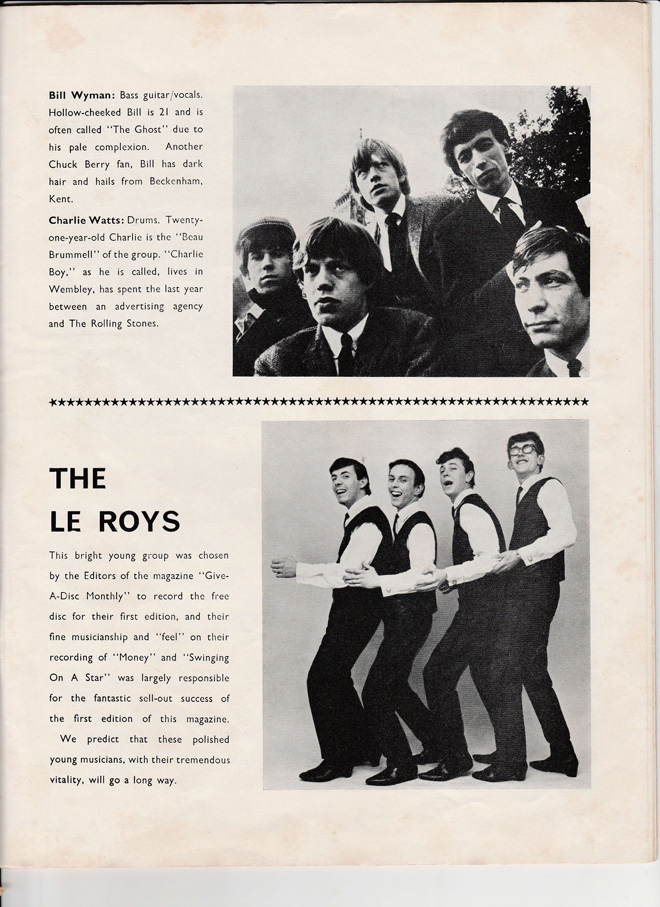 Bill Wyman: Bass guitar/vocals. Hollow-cheeked Bill is 21 and is often called "The Ghost" due to his pale complexion. Another Chuck Berry fan, Bill has dark hair and hails from Beckenham, Kent.

Charlie Watts: Drums. Twenty-one-year-old Charlie is the "Beau Brummell" of the group. "Charlie Boy," as he is called, lives in Wembley, has spent the last year between an advertising agency and The Rolling Stones.

THE
LE ROYS

This bright young group was chosen by the Editors of the magazine "Give-A-Disc Monthly" to record the free disc for their first edition, and their fine musicianship and "feel" on their recording of "Money" and "Swinging On A Star" was largely responsible for the fantastic sell-out success of the first edition of this magazine.

We predict that these polished young musicians, with their tremendous vitality, will go a long way.